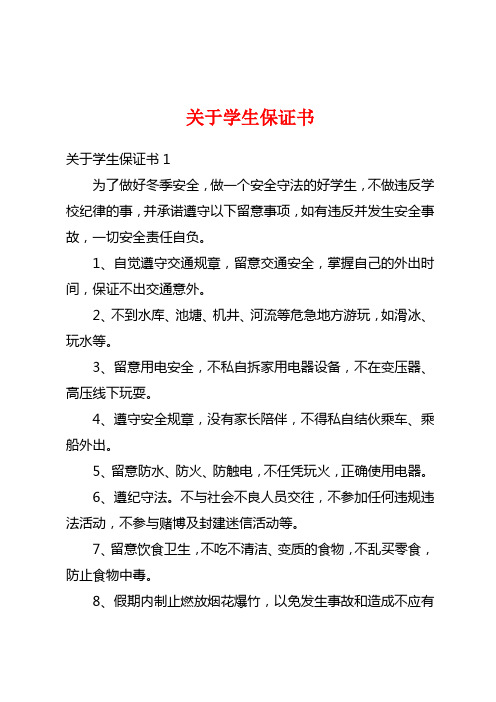 关于学生保证书

关于学生保证书 1

为了做好冬季安全，做一个安全守法的好学生，不做违反学校纪律的事，并承诺遵守以下留意事项，如有违反并发生安全事故，一切安全责任自负。

1、自觉遵守交通规章，留意交通安全，掌握自己的外出时间，保证不出交通意外。

2、不到水库、池塘、机井、河流等危急地方游玩，如滑冰、玩水等。

3、留意用电安全，不私自拆家用电器设备，不在变压器、高压线下玩耍。

4、遵守安全规章，没有家长陪伴，不得私自结伙乘车、乘船外出。

5、留意防水、防火、防触电，不任凭玩火，正确使用电器。

6、遵纪守法。不与社会不良人员交往，不参加任何违规违法活动，不参与赌博及封建迷信活动等。

7、留意饮食卫生，不吃不清洁、变质的食物，不乱买零食，防止食物中毒。

8、假期内制止燃放烟花爆竹，以免发生事故和造成不应有